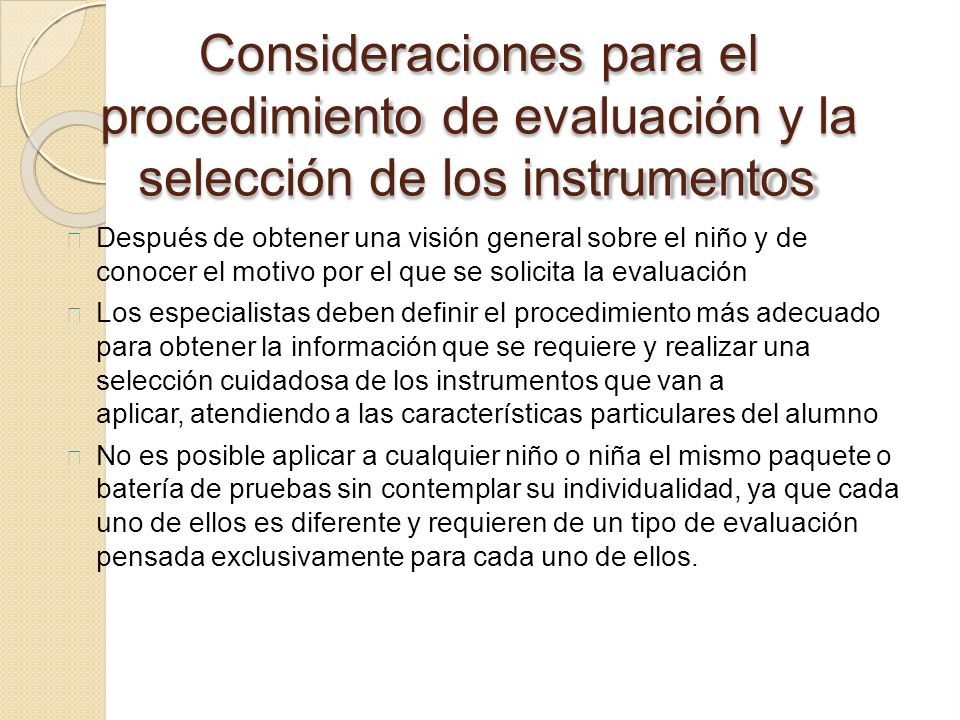 Consideraciones para el procedimiento de evaluación y la selección de los instrumentos

Después de obtener una visión general sobre el niño y de conocer el motivo por el que se solicita la evaluación

Los especialistas deben definir el procedimiento más adecuado para obtener la información que se requiere y realizar una selección cuidadosa de los instrumentos que van a aplicar, atendiendo a las características particulares del alumno

No es posible aplicar a cualquier niño o niña el mismo paquete o batería de pruebas sin contemplar su individualidad, ya que cada uno de ellos es diferente y requieren de un tipo de evaluación pensada exclusivamente para cada uno de ellos.